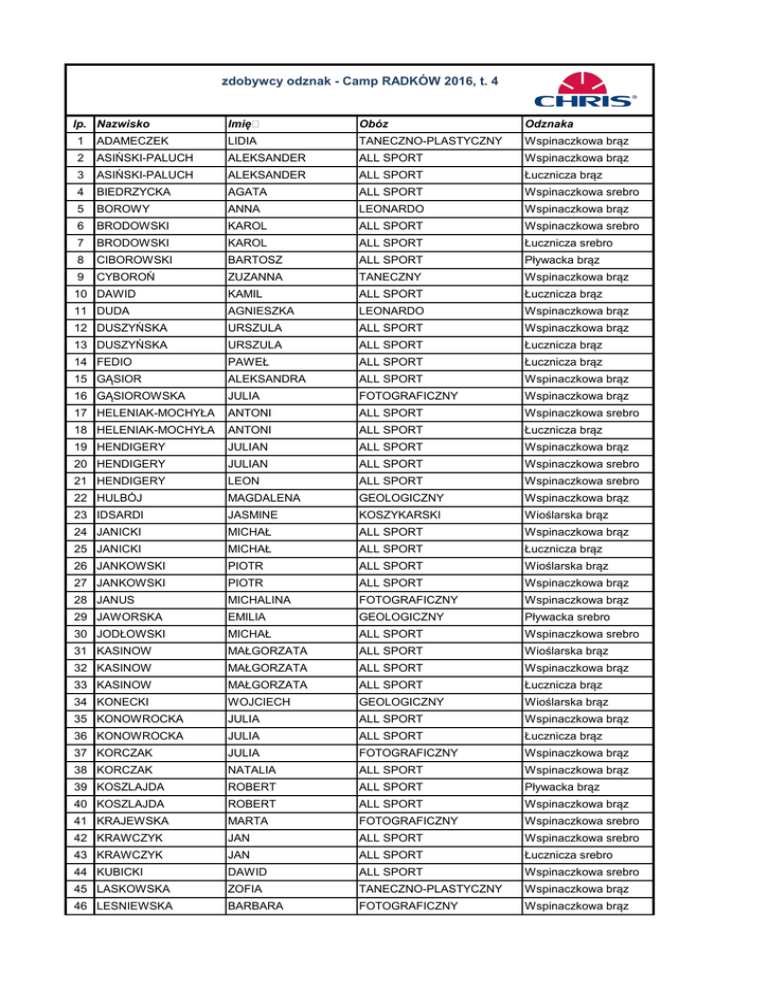 zdobywcy odznak - Camp RADKÓW 2016, t. 4

CHRIS

| lp. | Nazwisko | Imię | Obóz | Odznaka |
|---|---|---|---|---|
| 1 | ADAMECZEK | LIDIA | TANECZNO-PLASTYCZNY | Wspinaczkowa brąz |
| 2 | ASIŃSKI-PALUCH | ALEKSANDER | ALL SPORT | Wspinaczkowa brąz |
| 3 | ASIŃSKI-PALUCH | ALEKSANDER | ALL SPORT | Łucznicza brąz |
| 4 | BIEDRZYCKA | AGATA | ALL SPORT | Wspinaczkowa srebro |
| 5 | BOROWY | ANNA | LEONARDO | Wspinaczkowa brąz |
| 6 | BRODOWSKI | KAROL | ALL SPORT | Wspinaczkowa srebro |
| 7 | BRODOWSKI | KAROL | ALL SPORT | Łucznicza srebro |
| 8 | CIBOROWSKI | BARTOSZ | ALL SPORT | Pływacka brąz |
| 9 | CYBOROŃ | ZUZANNA | TANECZNY | Wspinaczkowa brąz |
| 10 | DAWID | KAMIL | ALL SPORT | Łucznicza brąz |
| 11 | DUDA | AGNIESZKA | LEONARDO | Wspinaczkowa brąz |
| 12 | DUSZYŃSKA | URSZULA | ALL SPORT | Wspinaczkowa brąz |
| 13 | DUSZYŃSKA | URSZULA | ALL SPORT | Łucznicza brąz |
| 14 | FEDIO | PAWEŁ | ALL SPORT | Łucznicza brąz |
| 15 | GĄSIOR | ALEKSANDRA | ALL SPORT | Wspinaczkowa brąz |
| 16 | GĄSIOROWSKA | JULIA | FOTOGRAFICZNY | Wspinaczkowa brąz |
| 17 | HELENIAK-MOCHYŁA | ANTONI | ALL SPORT | Wspinaczkowa srebro |
| 18 | HELENIAK-MOCHYŁA | ANTONI | ALL SPORT | Łucznicza brąz |
| 19 | HENDIGERY | JULIAN | ALL SPORT | Wspinaczkowa brąz |
| 20 | HENDIGERY | JULIAN | ALL SPORT | Wspinaczkowa srebro |
| 21 | HENDIGERY | LEON | ALL SPORT | Wspinaczkowa srebro |
| 22 | HULBÓJ | MAGDALENA | GEOLOGICZNY | Wspinaczkowa brąz |
| 23 | IDSARDI | JASMINE | KOSZYKARSKI | Wioślarska brąz |
| 24 | JANICKI | MICHAŁ | ALL SPORT | Wspinaczkowa brąz |
| 25 | JANICKI | MICHAŁ | ALL SPORT | Łucznicza brąz |
| 26 | JANKOWSKI | PIOTR | ALL SPORT | Wioślarska brąz |
| 27 | JANKOWSKI | PIOTR | ALL SPORT | Wspinaczkowa brąz |
| 28 | JANUS | MICHALINA | FOTOGRAFICZNY | Wspinaczkowa brąz |
| 29 | JAWORSKA | EMILIA | GEOLOGICZNY | Pływacka srebro |
| 30 | JODŁOWSKI | MICHAŁ | ALL SPORT | Wspinaczkowa srebro |
| 31 | KASINOW | MAŁGORZATA | ALL SPORT | Wioślarska brąz |
| 32 | KASINOW | MAŁGORZATA | ALL SPORT | Wspinaczkowa brąz |
| 33 | KASINOW | MAŁGORZATA | ALL SPORT | Łucznicza brąz |
| 34 | KONECKI | WOJCIECH | GEOLOGICZNY | Wioślarska brąz |
| 35 | KONOWROCKA | JULIA | ALL SPORT | Wspinaczkowa brąz |
| 36 | KONOWROCKA | JULIA | ALL SPORT | Łucznicza brąz |
| 37 | KORCZAK | JULIA | FOTOGRAFICZNY | Wspinaczkowa brąz |
| 38 | KORCZAK | NATALIA | ALL SPORT | Wspinaczkowa brąz |
| 39 | KOSZLAJDA | ROBERT | ALL SPORT | Pływacka brąz |
| 40 | KOSZLAJDA | ROBERT | ALL SPORT | Wspinaczkowa brąz |
| 41 | KRAJEWSKA | MARTA | FOTOGRAFICZNY | Wspinaczkowa srebro |
| 42 | KRAWCZYK | JAN | ALL SPORT | Wspinaczkowa srebro |
| 43 | KRAWCZYK | JAN | ALL SPORT | Łucznicza srebro |
| 44 | KUBICKI | DAWID | ALL SPORT | Wspinaczkowa srebro |
| 45 | LASKOWSKA | ZOFIA | TANECZNO-PLASTYCZNY | Wspinaczkowa brąz |
| 46 | LESNIEWSKA | BARBARA | FOTOGRAFICZNY | Wspinaczkowa brąz |